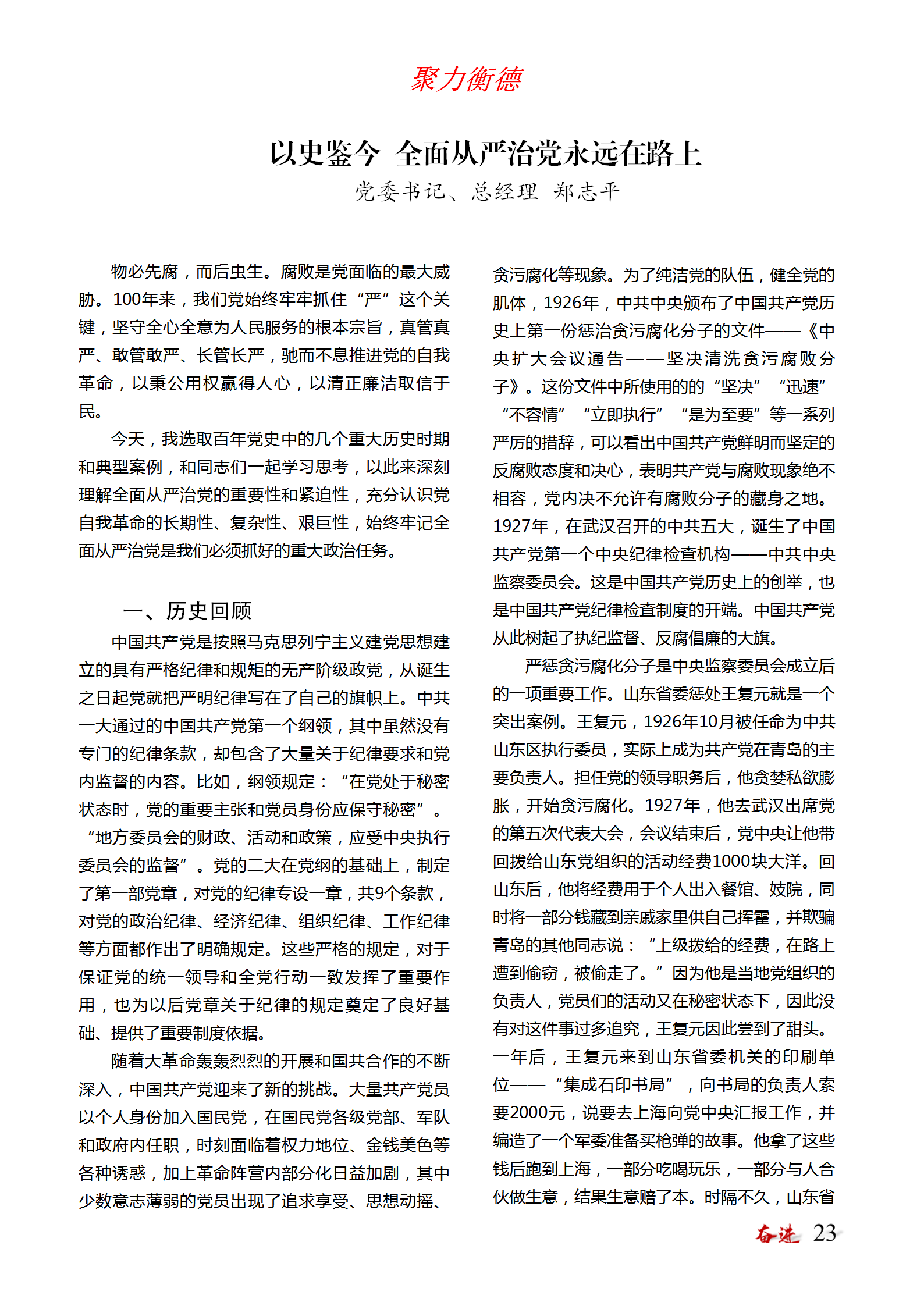 聚力衡德

以史鉴今 全面从严治党永远在路上

党委书记、总经理 郑志平

物必先腐，而后虫生。腐败是党面临的最大威胁。100年来，我们党始终牢牢抓住“严”这个关键，坚守全心全意为人民服务的根本宗旨，真管真严、敢管敢严、长管长严，驰而不息推进党的自我革命，以秉公用权赢得人心，以清正廉洁取信于民。

今天，我选取百年党史中的几个重大历史时期和典型案例，和同志们一起学习思考，以此来深刻理解全面从严治党的重要性和紧迫性，充分认识党自我革命的长期性、复杂性、艰巨性，始终牢记全面从严治党是我们必须抓好的重大政治任务。

一、历史回顾

中国共产党是按照马克思列宁主义建党思想建立的具有严格纪律和规矩的无产阶级政党，从诞生之日起党就把严明纪律写在了自己的旗帜上。中共一大通过的中国共产党第一个纲领，其中虽然没有专门的纪律条款，却包含了大量关于纪律要求和党内监督的内容。比如，纲领规定：“在党处于秘密状态时，党的重要主张和党员身份应保守秘密”。“地方委员会的财政、活动和政策，应受中央执行委员会的监督”。党的二大在党纲的基础上，制定了第一部党章，对党的纪律专设一章，共9个条款，对党的政治纪律、经济纪律、组织纪律、工作纪律等方面都作出了明确规定。这些严格的规定，对于保证党的统一领导和全党行动一致发挥了重要作用，也为以后党章关于纪律的规定奠定了良好基础、提供了重要制度依据。

随着大革命轰轰烈烈的开展和国共合作的不断深入，中国共产党迎来了新的挑战。大量共产党员以个人身份加入国民党，在国民党各级党部、军队和政府内任职，时刻面临着权力地位、金钱美色等各种诱惑，加上革命阵营内部分化日益加剧，其中少数意志薄弱的党员出现了追求享受、思想动摇、贪污腐化等现象。为了纯洁党的队伍，健全党的肌体，1926年，中共中央颁布了中国共产党历史上第一份惩治贪污腐化分子的文件——《中央扩大会议通告——坚决清洗贪污腐败分子》。这份文件中所使用的的“坚决”“迅速”“不容情”“立即执行”“是为至要”等一系列严厉的措辞，可以看出中国共产党鲜明而坚定的反腐败态度和决心，表明共产党与腐败现象绝不相容，党内决不允许有腐败分子的藏身之地。1927年，在武汉召开的中共五大，诞生了中国共产党第一个中央纪律检查机构——中共中央监察委员会。这是中国共产党历史上的创举，也是中国共产党纪律检查制度的开端。中国共产党从此树起了执纪监督、反腐倡廉的大旗。

严惩贪污腐化分子是中央监察委员会成立后的一项重要工作。山东省委惩处王复元就是一个突出案例。王复元，1926年10月被任命为中共山东区执行委员，实际上成为共产党在青岛的主要负责人。担任党的领导职务后，他贪婪私欲膨胀，开始贪污腐化。1927年，他去武汉出席党的第五次代表大会，会议结束后，党中央让他带回拨给山东党组织的活动经费1000块大洋。回山东后，他将经费用于个人出入餐馆、妓院，同时将一部分钱藏到亲戚家里供自己挥霍，并欺骗青岛的其他同志说：“上级拨给的经费，在路上遭到偷窃，被偷走了。”因为他是当地党组织的负责人，党员们的活动又在秘密状态下，因此没有对这件事过多追究，王复元因此尝到了甜头。一年后，王复元来到山东省委机关的印刷单位——“集成石印书局”，向书局的负责人索要2000元，说要去上海向党中央汇报工作，并编造了一个军委准备买枪弹的故事。他拿了这些钱后跑到上海，一部分吃喝玩乐，一部分与人合伙做生意，结果生意赔了本。时隔不久，山东省

奋进 23